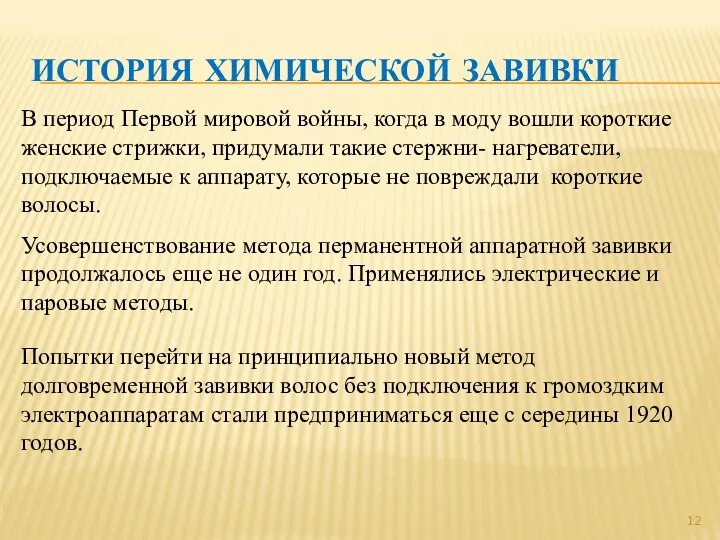 ИСТОРИЯ ХИМИЧЕСКОЙ ЗАВИВКИ

В период Первой мировой войны, когда в моду вошли короткие женские стрижки, придумали такие стержни- нагреватели, подключаемые к аппарату, которые не повреждали короткие волосы.

Усовершенствование метода перманентной аппаратной завивки продолжалось еще не один год. Применялись электрические и паровые методы.

Попытки перейти на принципиально новый метод долговременной завивки волос без подключения к громоздким электроаппаратам стали предприниматься еще с середины 1920 годов.

12